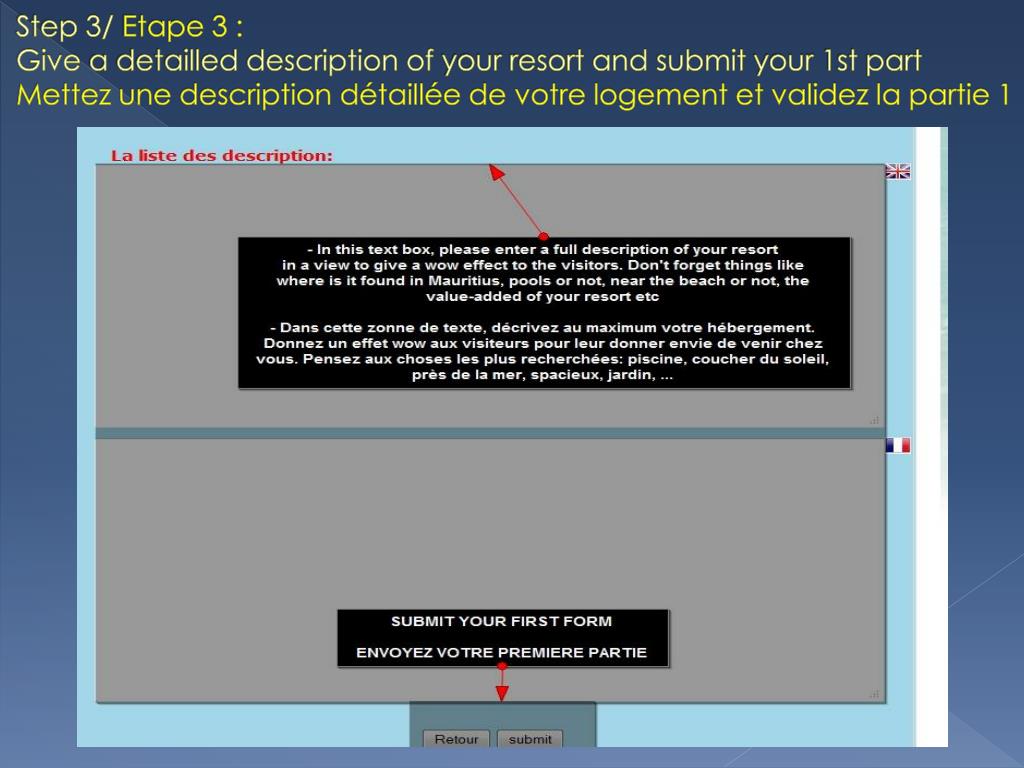 Step 3/ Etape 3 :
Give a detailled description of your resort and submit your 1st part
Mettez une description détaillée de votre logement et validez la partie 1

La liste des description:

- In this text box, please enter a full description of your resort in a view to give a wow effect to the visitors. Don't forget things like where is it found in Mauritius, pools or not, near the beach or not, the value-added of your resort etc

- Dans cette zonne de texte, décrivez au maximum votre hébergement. Donnez un effet wow aux visiteurs pour leur donner envie de venir chez vous. Pensez aux choses les plus recherchées: piscine, coucher du soleil, près de la mer, spacieux, jardin, ...

SUBMIT YOUR FIRST FORM

ENVOYEZ VOTRE PREMIERE PARTIE

Retour submit